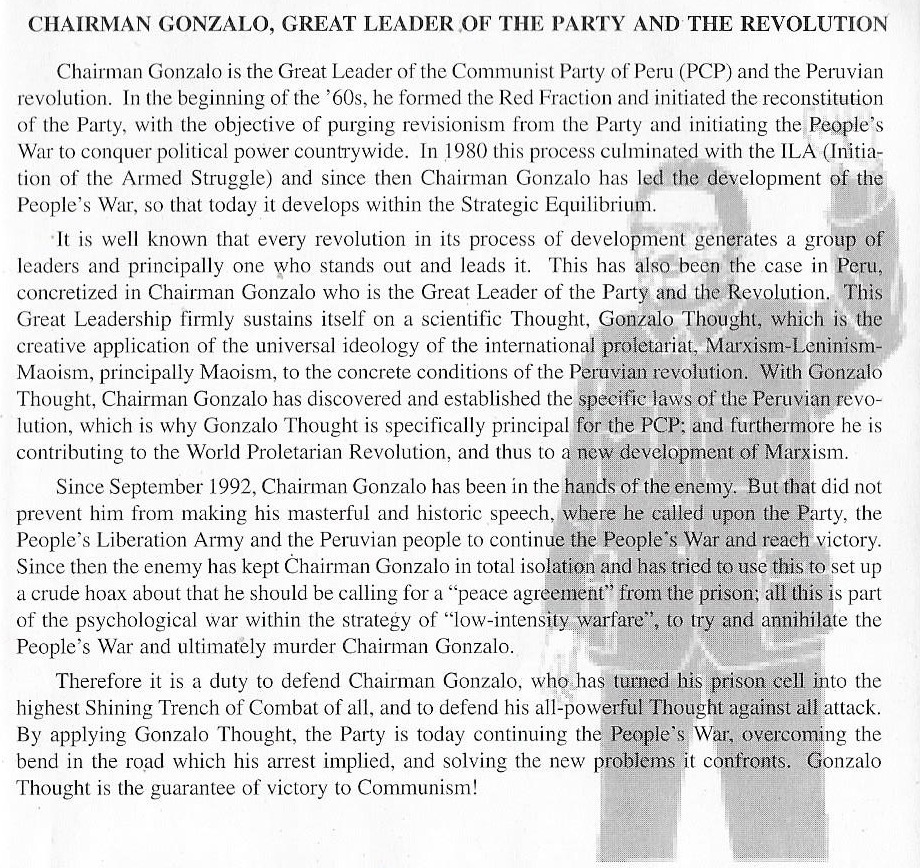 CHAIRMAN GONZALO, GREAT LEADER OF THE PARTY AND THE REVOLUTION

Chairman Gonzalo is the Great Leader of the Communist Party of Peru (PCP) and the Peruvian revolution. In the beginning of the '60s, he formed the Red Fraction and initiated the reconstitution of the Party, with the objective of purging revisionism from the Party and initiating the People's War to conquer political power countrywide. In 1980 this process culminated with the ILA (Initiation of the Armed Struggle) and since then Chairman Gonzalo has led the development of the People's War, so that today it develops within the Strategic Equilibrium.

It is well known that every revolution in its process of development generates a group of leaders and principally one who stands out and leads it. This has also been the case in Peru, concretized in Chairman Gonzalo who is the Great Leader of the Party and the Revolution. This Great Leadership firmly sustains itself on a scientific Thought, Gonzalo Thought, which is the creative application of the universal ideology of the international proletariat, Marxism-Leninism-Maoism, principally Maoism, to the concrete conditions of the Peruvian revolution. With Gonzalo Thought, Chairman Gonzalo has discovered and established the specific laws of the Peruvian revolution, which is why Gonzalo Thought is specifically principal for the PCP; and furthermore he is contributing to the World Proletarian Revolution, and thus to a new development of Marxism.

Since September 1992, Chairman Gonzalo has been in the hands of the enemy. But that did not prevent him from making his masterful and historic speech, where he called upon the Party, the People's Liberation Army and the Peruvian people to continue the People's War and reach victory. Since then the enemy has kept Chairman Gonzalo in total isolation and has tried to use this to set up a crude hoax about that he should be calling for a "peace agreement" from the prison; all this is part of the psychological war within the strategy of "low-intensity warfare", to try and annihilate the People's War and ultimately murder Chairman Gonzalo.

Therefore it is a duty to defend Chairman Gonzalo, who has turned his prison cell into the highest Shining Trench of Combat of all, and to defend his all-powerful Thought against all attack. By applying Gonzalo Thought, the Party is today continuing the People's War, overcoming the bend in the road which his arrest implied, and solving the new problems it confronts. Gonzalo Thought is the guarantee of victory to Communism!